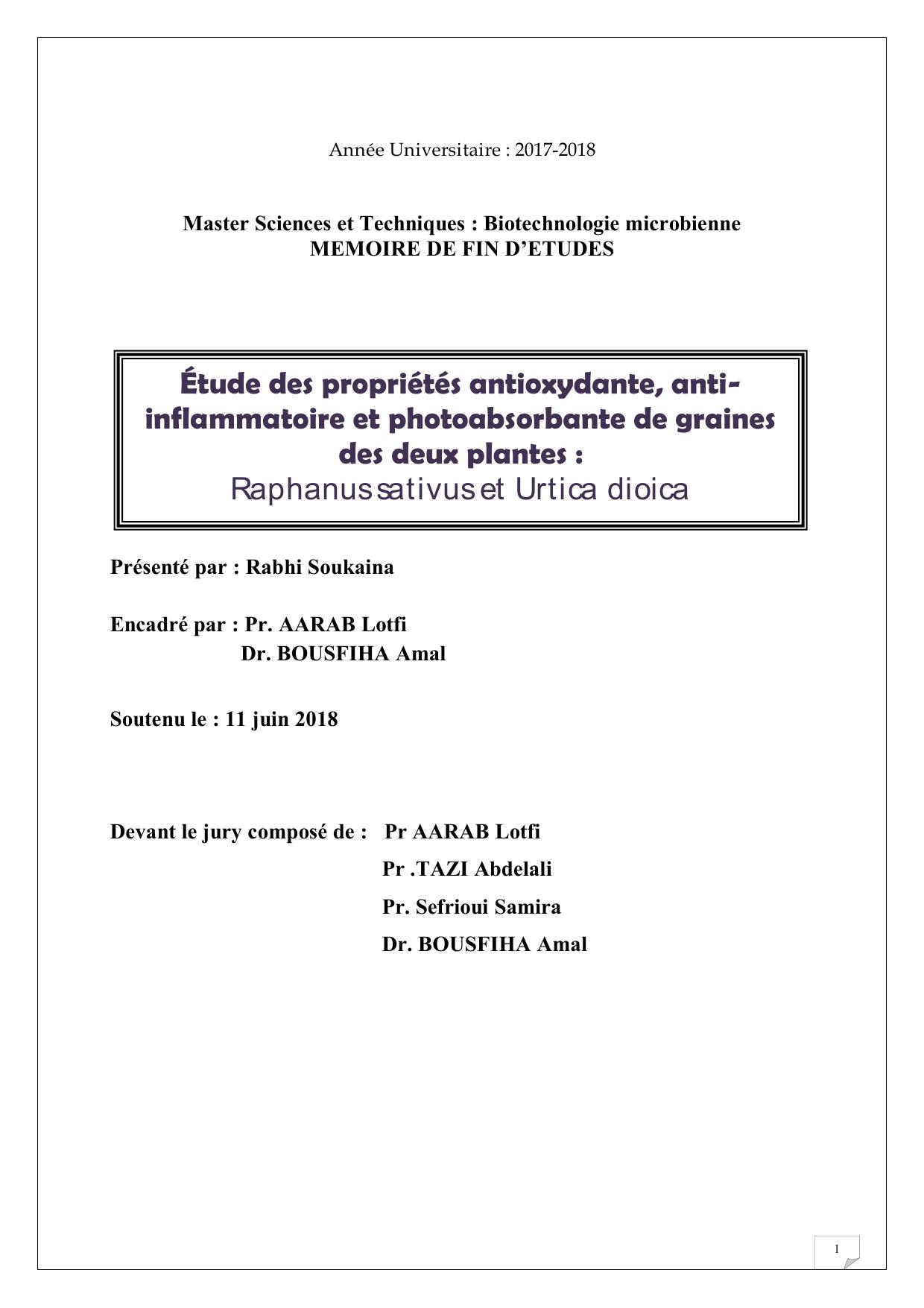 Année Universitaire : 2017-2018

Master Sciences et Techniques : Biotechnologie microbienne
MEMOIRE DE FIN D'ETUDES

Étude des propriétés antioxydante, anti-inflammatoire et photoabsorbante de graines des deux plantes :
Raphanus sativus et Urtica dioica

Présenté par : Rabhi Soukaina

Encadré par : Pr. AARAB Lotfi
Dr. BOUSFIHA Amal

Soutenu le : 11 juin 2018

Devant le jury composé de : Pr AARAB Lotfi
Pr .TAZI Abdelali
Pr. Sefrioui Samira
Dr. BOUSFIHA Amal

1